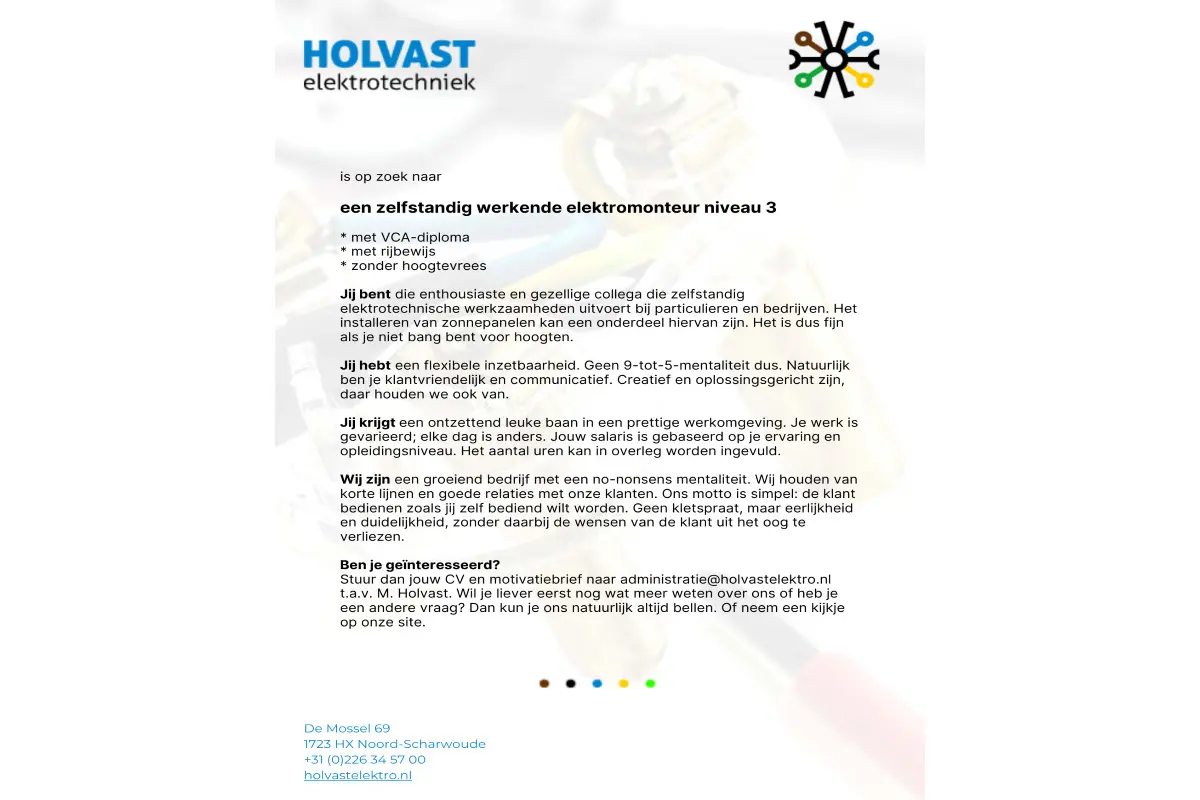 HOLVAST
elektrotechniek

is op zoek naar

een zelfstandig werkende elektromonteur niveau 3

* met VCA-diploma
* met rijbewijs
* zonder hoogtevrees

Jij bent die enthousiaste en gezellige collega die zelfstandig elektrotechnische werkzaamheden uitvoert bij particulieren en bedrijven. Het installeren van zonnepanelen kan een onderdeel hiervan zijn. Het is dus fijn als je niet bang bent voor hoogten.

Jij hebt een flexibele inzetbaarheid. Geen 9-tot-5-mentaliteit dus. Natuurlijk ben je klantvriendelijk en communicatief. Creatief en oplossingsgericht zijn, daar houden we ook van.

Jij krijgt een ontzettend leuke baan in een prettige werkomgeving. Je werk is gevarieerd; elke dag is anders. Jouw salaris is gebaseerd op je ervaring en opleidingsniveau. Het aantal uren kan in overleg worden ingevuld.

Wij zijn een groeiend bedrijf met een no-nonsens mentaliteit. Wij houden van korte lijnen en goede relaties met onze klanten. Ons motto is simpel: de klant bedienen zoals jij zelf bediend wilt worden. Geen kletspraat, maar eerlijkheid en duidelijkheid, zonder daarbij de wensen van de klant uit het oog te verliezen.

Ben je geïnteresseerd?
Stuur dan jouw CV en motivatiebrief naar administratie@holvastelektro.nl t.a.v. M. Holvast. Wil je liever eerst nog wat meer weten over ons of heb je een andere vraag? Dan kun je ons natuurlijk altijd bellen. Of neem een kijkje op onze site.

De Mossel 69
1723 HX Noord-Scharwoude
+31 (0)226 34 57 00
holvastelektro.nl